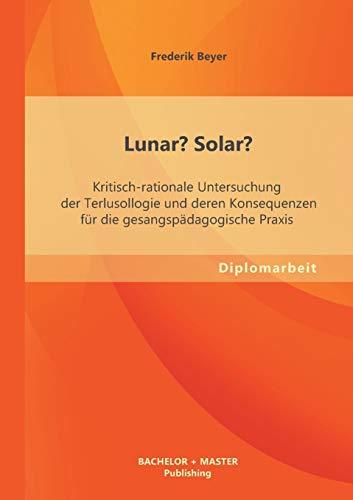 Frederik Beyer

Lunar? Solar?

Kritisch-rationale Untersuchung der Terlusollogie und deren Konsequenzen für die gesangspädagogische Praxis

Diplomarbeit

BACHELOR + MASTER
Publishing